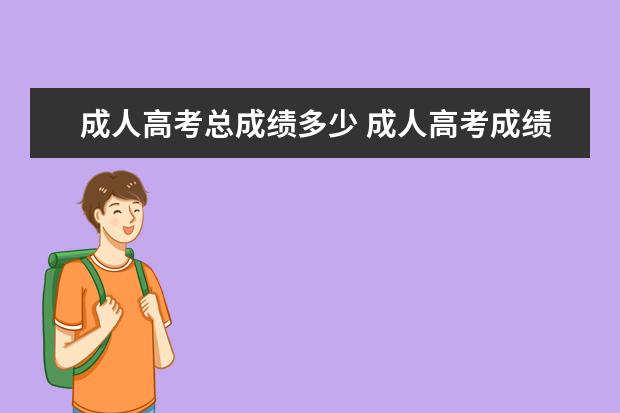 成人高考总成绩多少 成人高考成绩